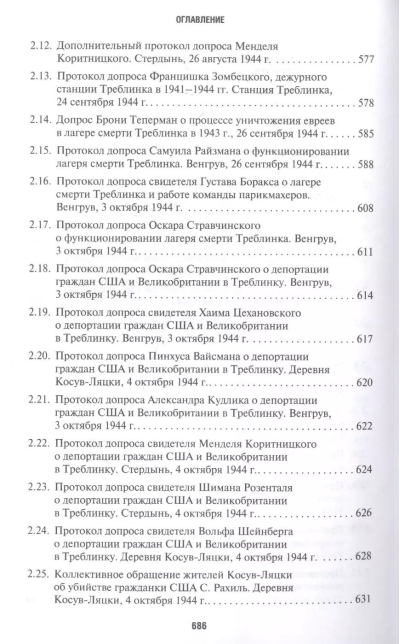 ОГЛАВЛЕНИЕ

2.12. Дополнительный протокол допроса Менделя Коритницкого. Стердынь, 26 августа 1944 г. 577

2.13. Протокол допроса Францишка Зомбецкого, дежурного станции Треблинка в 1941–1944 гг. Станция Треблинка, 24 сентября 1944 г. 578

2.14. Допрос Брони Теперман о процессе уничтожения евреев в лагере смерти Треблинка в 1943 г., 26 сентября 1944 г. 585

2.15. Протокол допроса Самуила Райзмана о функционировании лагеря смерти Треблинка. Венгрув, 26 сентября 1944 г. 588

2.16. Протокол допроса свидетеля Густава Боракса о лагере смерти Треблинка и работе команды парикмахеров. Венгрув, 3 октября 1944 г. 608

2.17. Протокол допроса Оскара Стравчинского о функционировании лагеря смерти Треблинка. Венгрув, 3 октября 1944 г. 611

2.18. Протокол допроса Оскара Стравчинского о депортации граждан США и Великобритании в Треблинку. Венгрув, 3 октября 1944 г. 614

2.19. Протокол допроса свидетеля Хаима Цехановского о депортации граждан США и Великобритании в Треблинку. Венгрув, 3 октября 1944 г. 617

2.20. Протокол допроса Пинхуса Вайсмана о депортации граждан США и Великобритании в Треблинку. Деревня Косув-Ляцки, 4 октября 1944 г. 620

2.21. Протокол допроса Александра Кудлика о депортации граждан США и Великобритании в Треблинку. Венгрув, 3 октября 1944 г. 622

2.22. Протокол допроса свидетеля Менделя Коритницкого о депортации граждан США и Великобритании в Треблинку. Стердынь, 4 октября 1944 г. 624

2.23. Протокол допроса свидетеля Шимана Розенталя о депортации граждан США и Великобритании в Треблинку. Стердынь, 4 октября 1944 г. 626

2.24. Протокол допроса свидетеля Вольфа Шейнберга о депортации граждан США и Великобритании в Треблинку. Деревня Косув-Ляцки, 4 октября 1944 г. 628

2.25. Коллективное обращение жителей Косув-Ляцки об убийстве гражданки США С. Рахиль. Деревня Косув-Ляцки, 4 октября 1944 г. 631

686